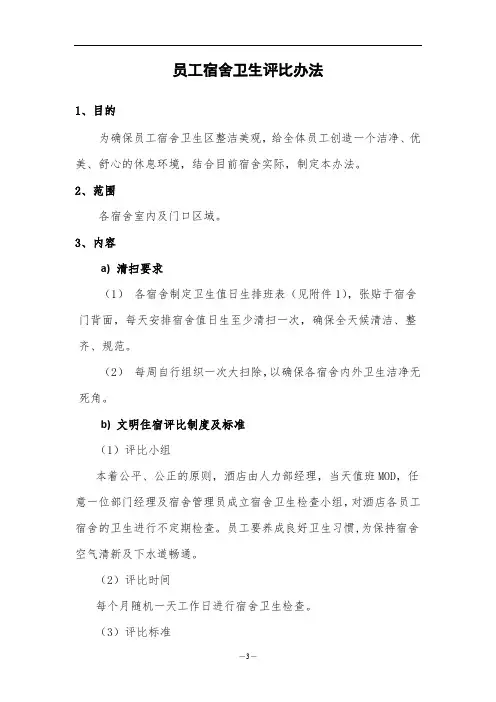 员工宿舍卫生评比办法

1、目的

为确保员工宿舍卫生区整洁美观，给全体员工创造一个洁净、优美、舒心的休息环境，结合目前宿舍实际，制定本办法。

2、范围

各宿舍室内及门口区域。

3、内容

a) 清扫要求

（1） 各宿舍制定卫生值日生排班表（见附件1），张贴于宿舍门背面，每天安排宿舍值日生至少清扫一次，确保全天候清洁、整齐、规范。

（2） 每周自行组织一次大扫除，以确保各宿舍内外卫生洁净无死角。

b) 文明住宿评比制度及标准

（1）评比小组

本着公平、公正的原则，酒店由人力部经理，当天值班MOD，任意一位部门经理及宿舍管理员成立宿舍卫生检查小组，对酒店各员工宿舍的卫生进行不定期检查。员工要养成良好卫生习惯，为保持宿舍空气清新及下水道畅通。

（2）评比时间

每个月随机一天工作日进行宿舍卫生检查。

（3）评比标准

—3—